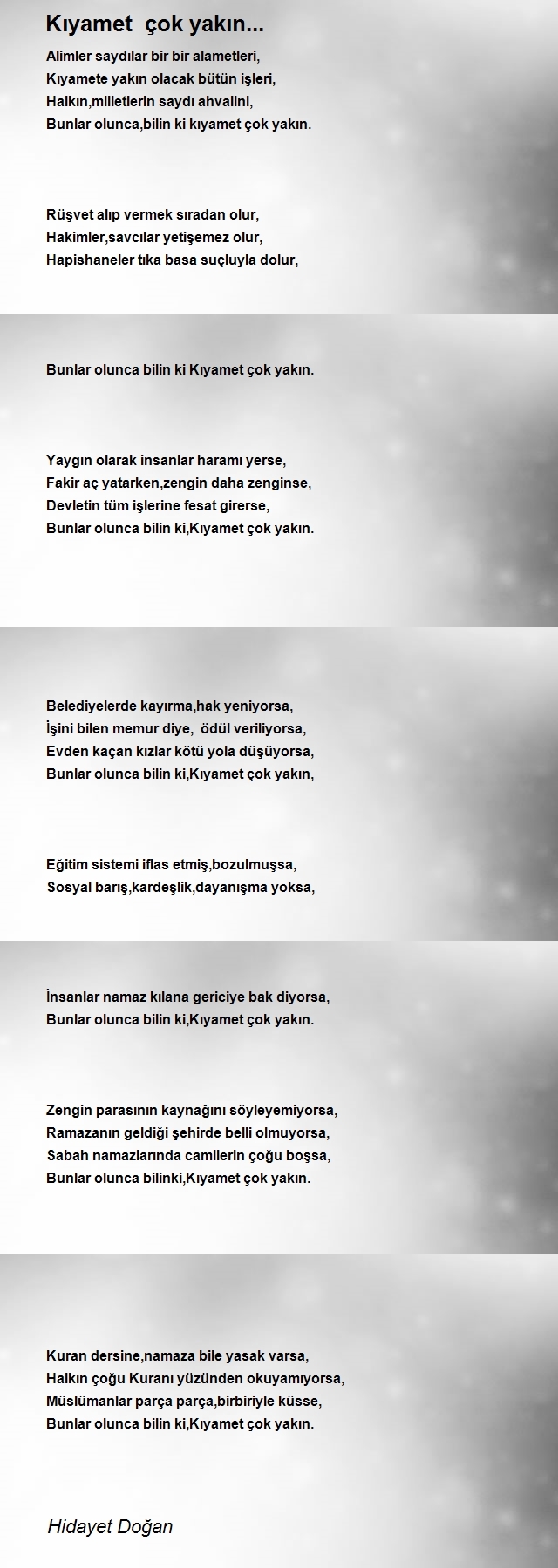 Kıyamet çok yakın...

Alimler saydılar bir bir alametleri,
Kıyamete yakın olacak bütün işleri,
Halkın,milletlerin saydı ahvalini,
Bunlar olunca,bilin ki kıyamet çok yakın.

Rüşvet alıp vermek sıradan olur,
Hakimler,savcılar yetişemez olur,
Hapishaneler tıka basa suçluyla dolur,

Bunlar olunca bilin ki Kıyamet çok yakın.

Yaygın olarak insanlar haramı yerse,
Fakir aç yatarken,zengin daha zenginse,
Devletin tüm işlerine fesat girerse,
Bunlar olunca bilin ki,Kıyamet çok yakın.

Belediyelerde kayırma,hak yeniyorsa,
İşini bilen memur diye, ödül veriliyorsa,
Evden kaçan kızlar kötü yola düşüyorsa,
Bunlar olunca bilin ki,Kıyamet çok yakın,

Eğitim sistemi iflas etmiş,bozulmuşsa,
Sosyal barış,kardeşlik,dayanışma yoksa,

İnsanlar namaz kılana gericiye bak diyorsa,
Bunlar olunca bilin ki,Kıyamet çok yakın.

Zengin parasının kaynağını söyleyemiyorsa,
Ramazanın geldiği şehirde belli olmuyorsa,
Sabah namazlarında camilerin çoğu boşsa,
Bunlar olunca bilinki,Kıyamet çok yakın.

Kuran dersine,namaza bile yasak varsa,
Halkın çoğu Kuranı yüzünden okuyamıyorsa,
Müslümanlar parça parça,birbiriyle küsse,
Bunlar olunca bilin ki,Kıyamet çok yakın.

Hidayet Doğan